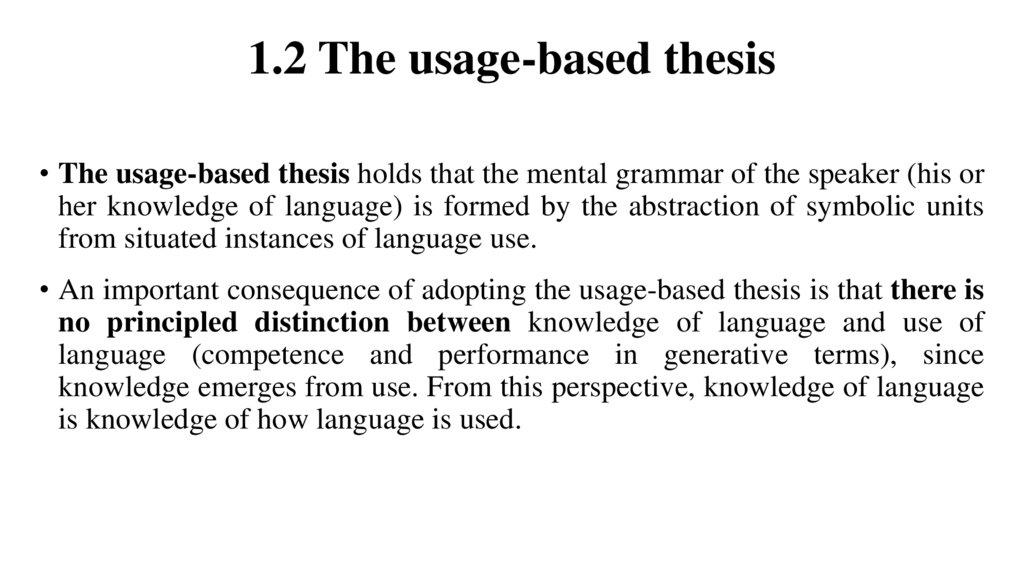 1.2 The usage-based thesis

• The usage-based thesis holds that the mental grammar of the speaker (his or her knowledge of language) is formed by the abstraction of symbolic units from situated instances of language use.

• An important consequence of adopting the usage-based thesis is that there is no principled distinction between knowledge of language and use of language (competence and performance in generative terms), since knowledge emerges from use. From this perspective, knowledge of language is knowledge of how language is used.